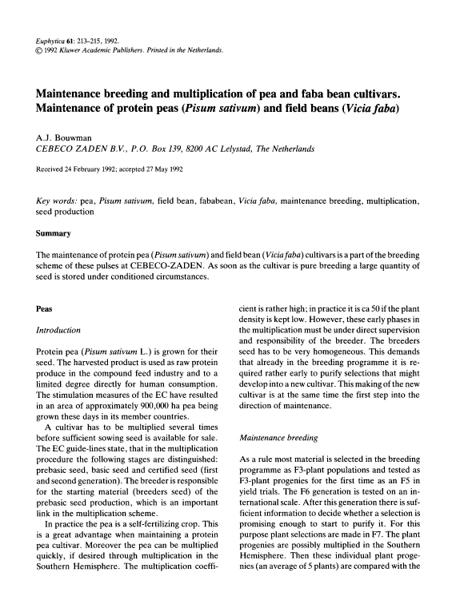 Euphytica 61: 213-215, 1992.
© 1992 Kluwer Academic Publishers. Printed in the Netherlands.

Maintenance breeding and multiplication of pea and faba bean cultivars. Maintenance of protein peas (Pisum sativum) and field beans (Vicia faba)

A.J. Bouwman
CEBECO ZADEN B.V., P.O. Box 139, 8200 AC Lelystad, The Netherlands

Received 24 February 1992; accepted 27 May 1992

Key words: pea, Pisum sativum, field bean, fababean, Vicia faba, maintenance breeding, multiplication, seed production

Summary

The maintenance of protein pea (Pisum sativum) and field bean (Vicia faba) cultivars is a part of the breeding scheme of these pulses at CEBECO-ZADEN. As soon as the cultivar is pure breeding a large quantity of seed is stored under conditioned circumstances.

Peas

Introduction

Protein pea (Pisum sativum L.) is grown for their seed. The harvested product is used as raw protein produce in the compound feed industry and to a limited degree directly for human consumption. The stimulation measures of the EC have resulted in an area of approximately 900,000 ha pea being grown these days in its member countries.

A cultivar has to be multiplied several times before sufficient sowing seed is available for sale. The EC guide-lines state, that in the multiplication procedure the following stages are distinguished: prebasic seed, basic seed and certified seed (first and second generation). The breeder is responsible for the starting material (breeders seed) of the prebasic seed production, which is an important link in the multiplication scheme.

In practice the pea is a self-fertilizing crop. This is a great advantage when maintaining a protein pea cultivar. Moreover the pea can be multiplied quickly, if desired through multiplication in the Southern Hemisphere. The multiplication coefficient is rather high; in practice it is ca 50 if the plant density is kept low. However, these early phases in the multiplication must be under direct supervision and responsibility of the breeder. The breeders seed has to be very homogeneous. This demands that already in the breeding programme it is required rather early to purify selections that might develop into a new cultivar. This making of the new cultivar is at the same time the first step into the direction of maintenance.

Maintenance breeding

As a rule most material is selected in the breeding programme as F3-plant populations and tested as F3-plant progenies for the first time as an F5 in yield trials. The F6 generation is tested on an international scale. After this generation there is sufficient information to decide whether a selection is promising enough to start to purify it. For this purpose plant selections are made in F7. The plant progenies are possibly multiplied in the Southern Hemisphere. Then these individual plant progenies (an average of 5 plants) are compared with the